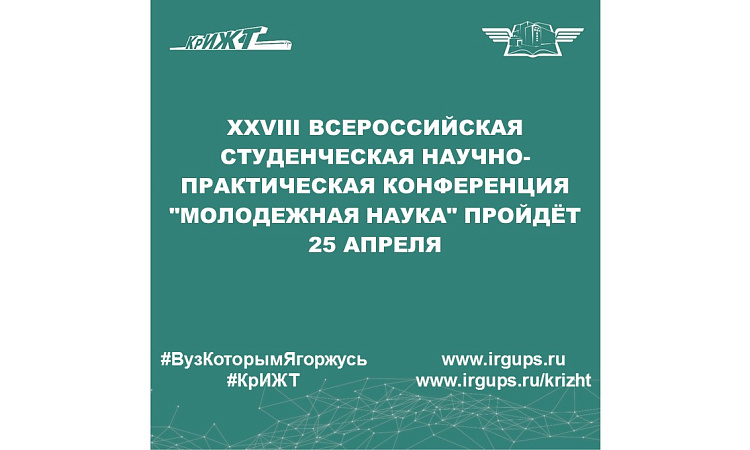 КрИЖТ

XXVIII ВСЕРОССИЙСКАЯ СТУДЕНЧЕСКАЯ НАУЧНО-ПРАКТИЧЕСКАЯ КОНФЕРЕНЦИЯ "МОЛОДЕЖНАЯ НАУКА" ПРОЙДЁТ 25 АПРЕЛЯ

#ВузКоторымЯгоржусь
#КрИЖТ

www.irgups.ru
www.irgups.ru/krizht